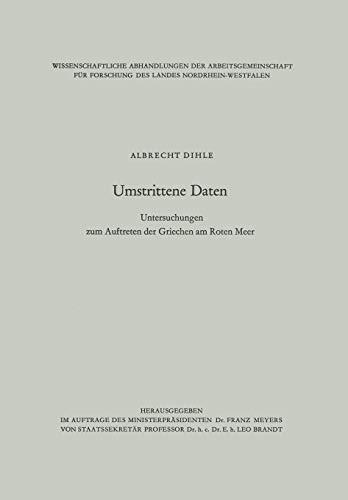 WISSENSCHAFTLICHE ABHANDLUNGEN DER ARBEITSGEMEINSCHAFT FÜR FORSCHUNG DES LANDES NORDRHEIN-WESTFALEN

ALBRECHT DIHLE

Umstrittene Daten

Untersuchungen
zum Auftreten der Griechen am Roten Meer

HERAUSGEGEBEN
IM AUFTRAGE DES MINISTERPRÄSIDENTEN Dr. FRANZ MEYERS
VON STAATSSEKRETÄR PROFESSOR Dr. h. c. Dr. E. h. LEO BRANDT